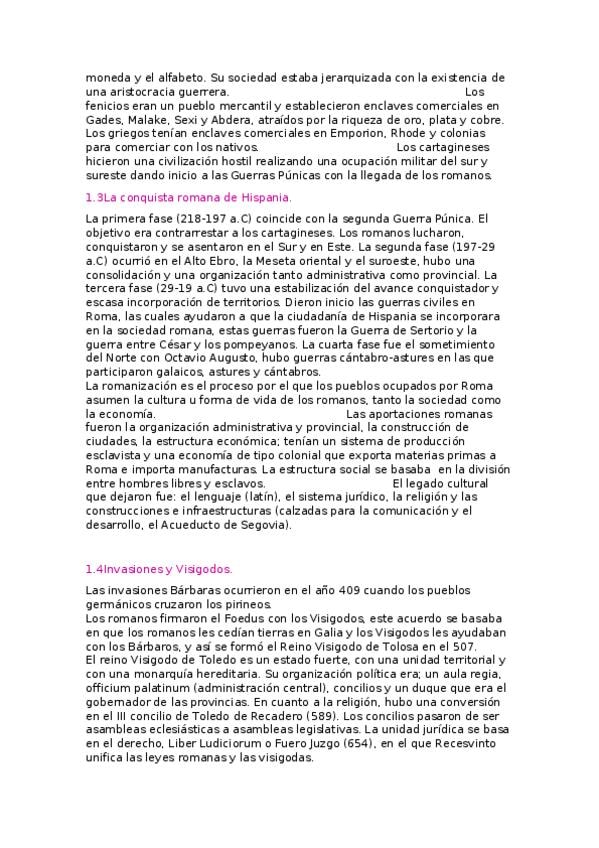 moneda y el alfabeto. Su sociedad estaba jerarquizada con la existencia de una aristocracia guerrera. Los fenicios eran un pueblo mercantil y establecieron enclaves comerciales en Gades, Malake, Sexi y Abdera, atraídos por la riqueza de oro, plata y cobre. Los griegos tenían enclaves comerciales en Emporion, Rhode y colonias para comerciar con los nativos. Los cartagineses hicieron una civilización hostil realizando una ocupación militar del sur y sureste dando inicio a las Guerras Púnicas con la llegada de los romanos.

1.3La conquista romana de Hispania.

La primera fase (218-197 a.C) coincide con la segunda Guerra Púnica. El objetivo era contrarrestar a los cartagineses. Los romanos lucharon, conquistaron y se asentaron en el Sur y en Este. La segunda fase (197-29 a.C) ocurrió en el Alto Ebro, la Meseta oriental y el suroeste, hubo una consolidación y una organización tanto administrativa como provincial. La tercera fase (29-19 a.C) tuvo una estabilización del avance conquistador y escasa incorporación de territorios. Dieron inicio las guerras civiles en Roma, las cuales ayudaron a que la ciudadanía de Hispania se incorporara en la sociedad romana, estas guerras fueron la Guerra de Sertorio y la guerra entre César y los pompeyanos. La cuarta fase fue el sometimiento del Norte con Octavio Augusto, hubo guerras cántabro-astures en las que participaron galaicos, astures y cántabros.
La romanización es el proceso por el que los pueblos ocupados por Roma asumen la cultura u forma de vida de los romanos, tanto la sociedad como la economía. Las aportaciones romanas fueron la organización administrativa y provincial, la construcción de ciudades, la estructura económica; tenían un sistema de producción esclavista y una economía de tipo colonial que exporta materias primas a Roma e importa manufacturas. La estructura social se basaba en la división entre hombres libres y esclavos. El legado cultural que dejaron fue: el lenguaje (latín), el sistema jurídico, la religión y las construcciones e infraestructuras (calzadas para la comunicación y el desarrollo, el Acueducto de Segovia).

1.4Invasiones y Visigodos.

Las invasiones Bárbaras ocurrieron en el año 409 cuando los pueblos germánicos cruzaron los pirineos.
Los romanos firmaron el Foedus con los Visigodos, este acuerdo se basaba en que los romanos les cedían tierras en Galia y los Visigodos les ayudaban con los Bárbaros, y así se formó el Reino Visigodo de Tolosa en el 507.
El reino Visigodo de Toledo es un estado fuerte, con una unidad territorial y con una monarquía hereditaria. Su organización política era; un aula regia, officium palatinum (administración central), concilios y un duque que era el gobernador de las provincias. En cuanto a la religión, hubo una conversión en el III concilio de Toledo de Recadero (589). Los concilios pasaron de ser asambleas eclesiásticas a asambleas legislativas. La unidad jurídica se basa en el derecho, Liber Ludiciorum o Fuero Juzgo (654), en el que Recesvinto unifica las leyes romanas y las visigodas.